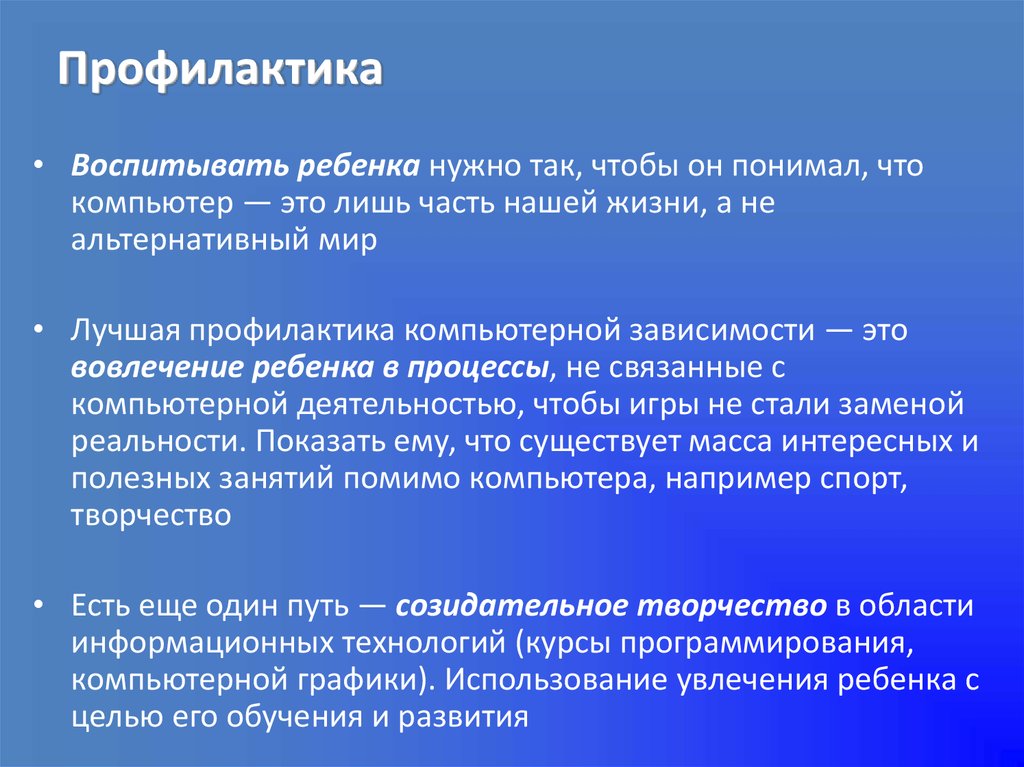 Профилактика

• Воспитывать ребенка нужно так, чтобы он понимал, что компьютер — это лишь часть нашей жизни, а не альтернативный мир

• Лучшая профилактика компьютерной зависимости — это вовлечение ребенка в процессы, не связанные с компьютерной деятельностью, чтобы игры не стали заменой реальности. Показать ему, что существует масса интересных и полезных занятий помимо компьютера, например спорт, творчество

• Есть еще один путь — созидательное творчество в области информационных технологий (курсы программирования, компьютерной графики). Использование увлечения ребенка с целью его обучения и развития